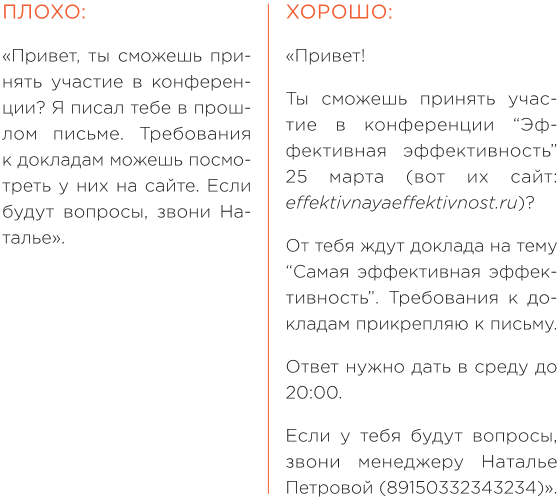 ПЛОХО:

«Привет, ты сможешь принять участие в конференции? Я писал тебе в прошлом письме. Требования к докладам можешь посмотреть у них на сайте. Если будут вопросы, звони Наталье».

ХОРОШО:

«Привет!

Ты сможешь принять участие в конференции “Эффективная эффективность” 25 марта (вот их сайт: effektivnayaeffektivnost.ru)?

От тебя ждут доклада на тему “Самая эффективная эффективность”. Требования к докладам прикрепляю к письму.

Ответ нужно дать в среду до 20:00.

Если у тебя будут вопросы, звони менеджеру Наталье Петровой (89150332343234)».